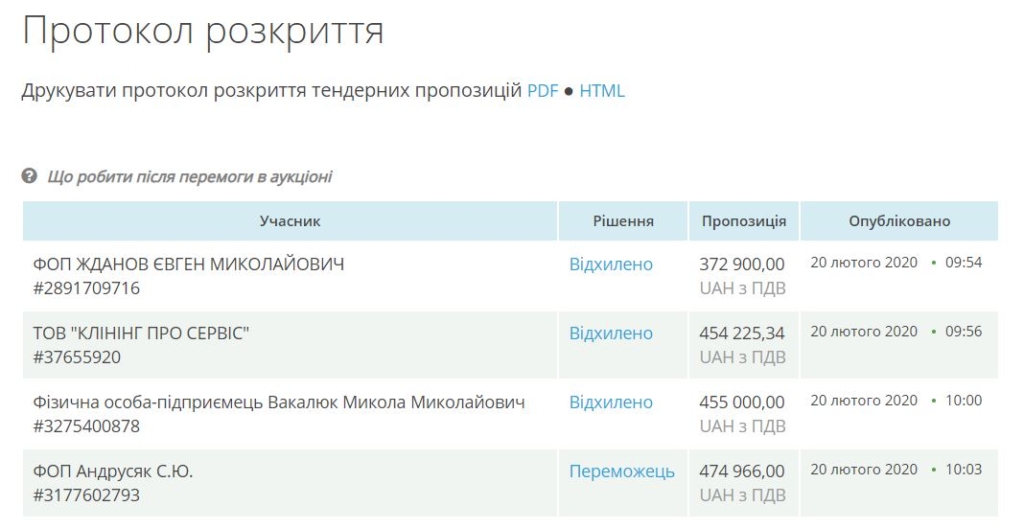 Протокол розкриття

Друкувати протокол розкриття тендерних пропозицій PDF ● HTML

Що робити після перемоги в аукціоні

| Учасник | Рішення | Пропозиція | Опубліковано |
|---|---|---|---|
| ФОП ЖДАНОВ ЄВГЕН МИКОЛАЙОВИЧ #2891709716 | Відхилено | 372 900,00 UAH з ПДВ | 20 лютого 2020 • 09:54 |
| ТОВ "КЛІНІНГ ПРО СЕРВІС" #37655920 | Відхилено | 454 225,34 UAH з ПДВ | 20 лютого 2020 • 09:56 |
| Фізична особа-підприємець Вакалюк Микола Миколайович #3275400878 | Відхилено | 455 000,00 UAH з ПДВ | 20 лютого 2020 • 10:00 |
| ФОП Андрусяк С.Ю. #3177602793 | Переможець | 474 966,00 UAH з ПДВ | 20 лютого 2020 • 10:03 |